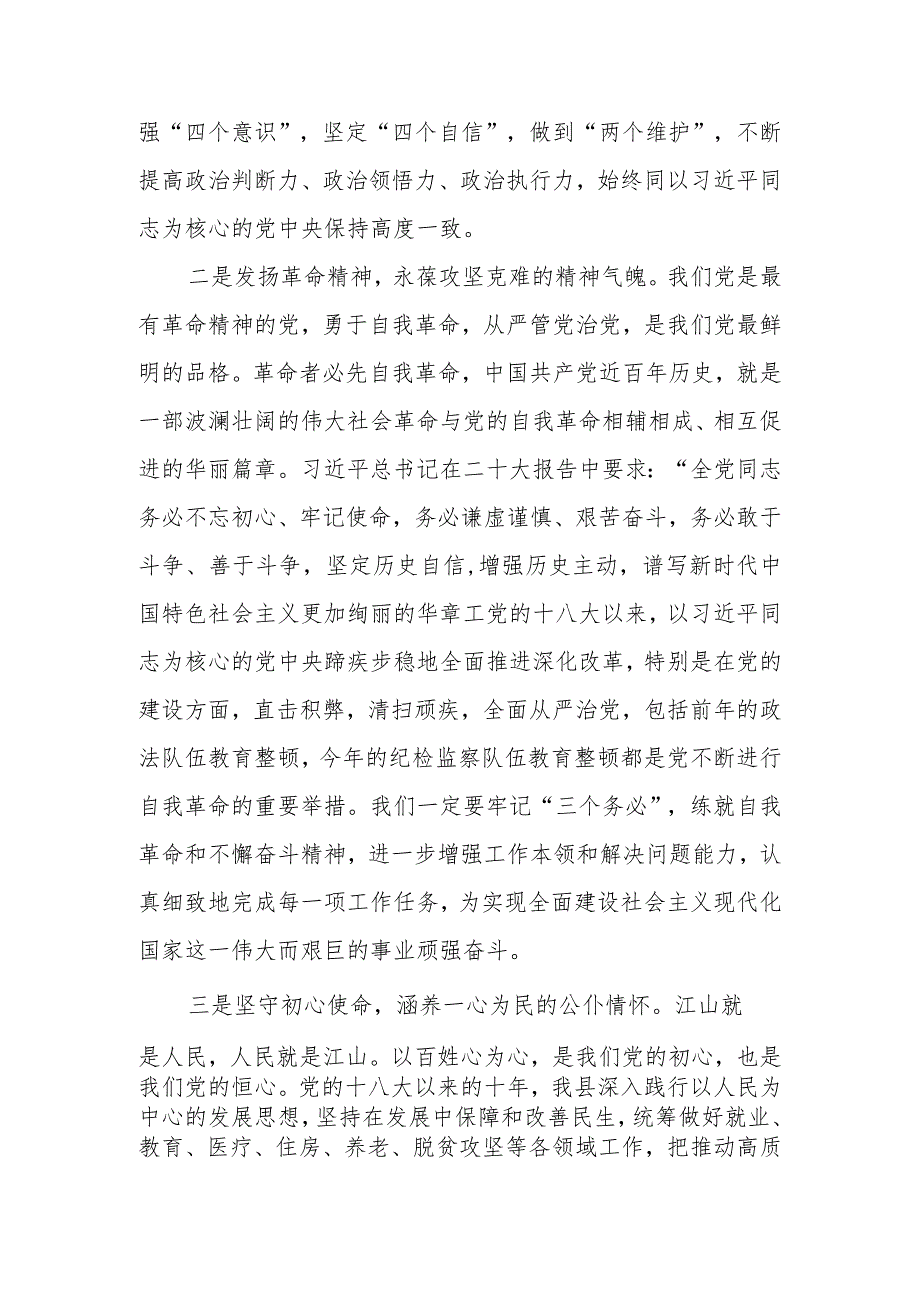 强“四个意识”，坚定“四个自信”，做到“两个维护”，不断提高政治判断力、政治领悟力、政治执行力，始终同以习近平同志为核心的党中央保持高度一致。

二是发扬革命精神，永葆攻坚克难的精神气魄。我们党是最有革命精神的党，勇于自我革命，从严管党治党，是我们党最鲜明的品格。革命者必先自我革命，中国共产党近百年历史，就是一部波澜壮阔的伟大社会革命与党的自我革命相辅相成、相互促进的华丽篇章。习近平总书记在二十大报告中要求：“全党同志务必不忘初心、牢记使命，务必谦虚谨慎、艰苦奋斗，务必敢于斗争、善于斗争，坚定历史自信,增强历史主动，谱写新时代中国特色社会主义更加绚丽的华章工党的十八大以来，以习近平同志为核心的党中央蹄疾步稳地全面推进深化改革，特别是在党的建设方面，直击积弊，清扫顽疾，全面从严治党，包括前年的政法队伍教育整顿，今年的纪检监察队伍教育整顿都是党不断进行自我革命的重要举措。我们一定要牢记“三个务必”，练就自我革命和不懈奋斗精神，进一步增强工作本领和解决问题能力，认真细致地完成每一项工作任务，为实现全面建设社会主义现代化国家这一伟大而艰巨的事业顽强奋斗。

三是坚守初心使命，涵养一心为民的公仆情怀。江山就是人民，人民就是江山。以百姓心为心，是我们党的初心，也是我们党的恒心。党的十八大以来的十年，我县深入践行以人民为中心的发展思想，坚持在发展中保障和改善民生，统筹做好就业、教育、医疗、住房、养老、脱贫攻坚等各领域工作，把推动高质